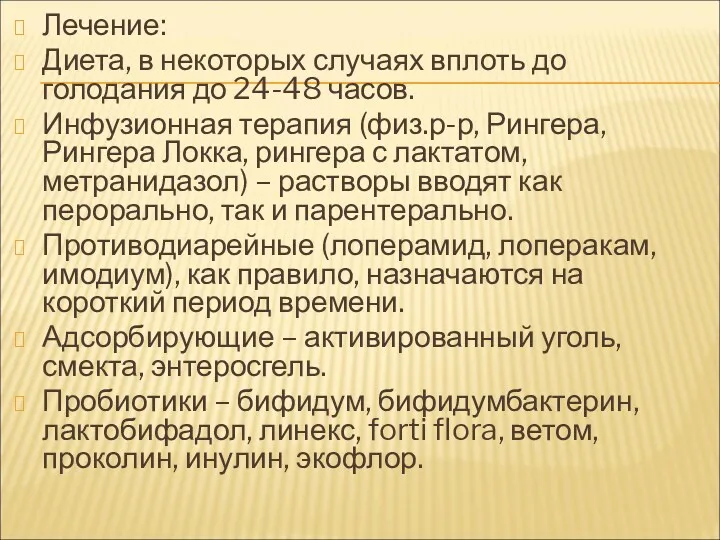 Лечение:

Диета, в некоторых случаях вплоть до голодания до 24-48 часов.

Инфузионная терапия (физ.р-р, Рингера, Рингера Локка, рингера с лактатом, метранидазол) – растворы вводят как перорально, так и парентерально.

Противодиарейные (лоперамид, лоперакам, имодиум), как правило, назначаются на короткий период времени.

Адсорбирующие – активированный уголь, смекта, энтеросгель.

Пробиотики – бифидум, бифидумбактерин, лактобифадол, линекс, forti flora, ветом, проколин, инулин, экофлор.